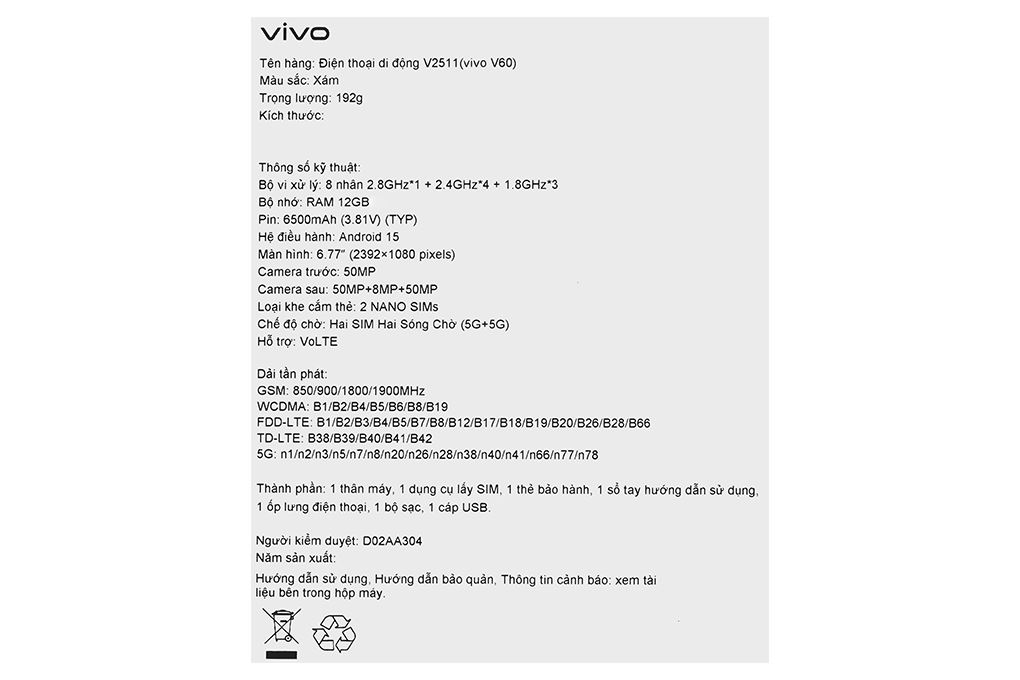 vivo

Tên hàng: Điện thoại di động V2511(vivo V60)
Màu sắc: Xám
Trọng lượng: 192g
Kích thước:

Thông số kỹ thuật:
Bộ vi xử lý: 8 nhân 2.8GHz*1 + 2.4GHz*4 + 1.8GHz*3
Bộ nhớ: RAM 12GB
Pin: 6500mAh (3.81V) (TYP)
Hệ điều hành: Android 15
Màn hình: 6.77" (2392×1080 pixels)
Camera trước: 50MP
Camera sau: 50MP+8MP+50MP
Loại khe cắm thẻ: 2 NANO SIMs
Chế độ chờ: Hai SIM Hai Sóng Chờ (5G+5G)
Hỗ trợ: VoLTE

Dải tần phát:
GSM: 850/900/1800/1900MHz
WCDMA: B1/B2/B4/B5/B6/B8/B19
FDD-LTE: B1/B2/B3/B4/B5/B7/B8/B12/B17/B18/B19/B20/B26/B28/B66
TD-LTE: B38/B39/B40/B41/B42
5G: n1/n2/n3/n5/n7/n8/n20/n26/n28/n38/n40/n41/n66/n77/n78

Thành phần: 1 thân máy, 1 dụng cụ lấy SIM, 1 thẻ bảo hành, 1 sổ tay hướng dẫn sử dụng, 1 ốp lưng điện thoại, 1 bộ sạc, 1 cáp USB.

Người kiểm duyệt: D02AA304
Năm sản xuất:

Hướng dẫn sử dụng, Hướng dẫn bảo quản, Thông tin cảnh báo: xem tài liệu bên trong hộp máy.